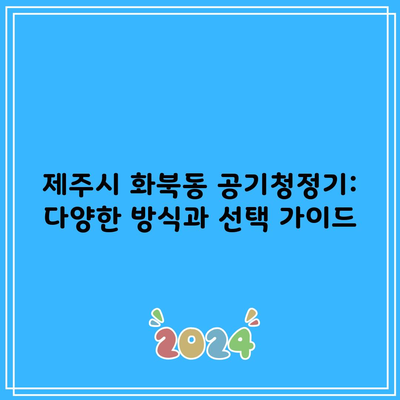 제주시 화북동 공기청정기: 다양한 방식과 선택 가이드

2024